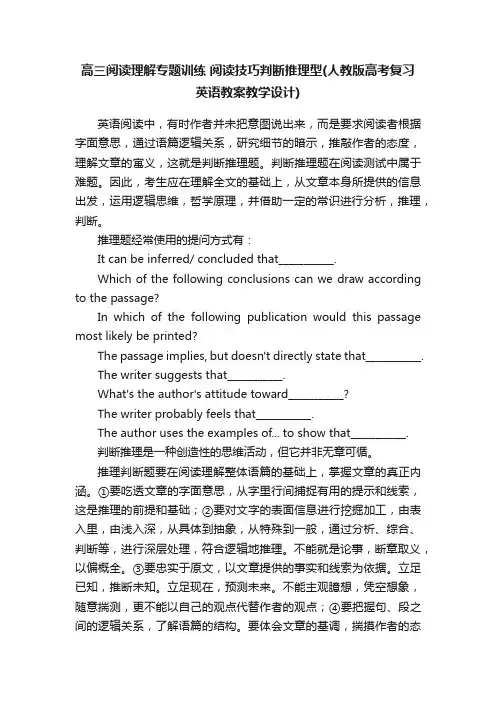 高三阅读理解专题训练 阅读技巧判断推理型(人教版高考复习英语教案教学设计)

英语阅读中，有时作者并未把意图说出来，而是要求阅读者根据字面意思，通过语篇逻辑关系，研究细节的暗示，推敲作者的态度，理解文章的寓义，这就是判断推理题。判断推理题在阅读测试中属于难题。因此，考生应在理解全文的基础上，从文章本身所提供的信息出发，运用逻辑思维，哲学原理，并借助一定的常识进行分析，推理，判断。

推理题经常使用的提问方式有：

It can be inferred/ concluded that__________.

Which of the following conclusions can we draw according to the passage?

In which of the following publication would this passage most likely be printed?

The passage implies, but doesn't directly state that__________.

The writer suggests that__________.

What's the author's attitude toward__________?

The writer probably feels that__________.

The author uses the examples of... to show that__________.

判断推理是一种创造性的思维活动，但它并非无章可循。

推理判断题要在阅读理解整体语篇的基础上，掌握文章的真正内涵。①要吃透文章的字面意思，从字里行间捕捉有用的提示和线索，这是推理的前提和基础；②要对文字的表面信息进行挖掘加工，由表入里，由浅入深，从具体到抽象，从特殊到一般，通过分析、综合、判断等，进行深层处理，符合逻辑地推理。不能就是论事，断章取义，以偏概全。③要忠实于原文，以文章提供的事实和线索为依据。立足已知，推断未知。立足现在，预测未来。不能主观臆想，凭空想象，随意揣测，更不能以自己的观点代替作者的观点；④要把握句、段之间的逻辑关系，了解语篇的结构。要体会文章的基调，揣摸作者的态